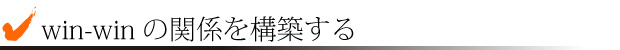 win-win の関係を構築する